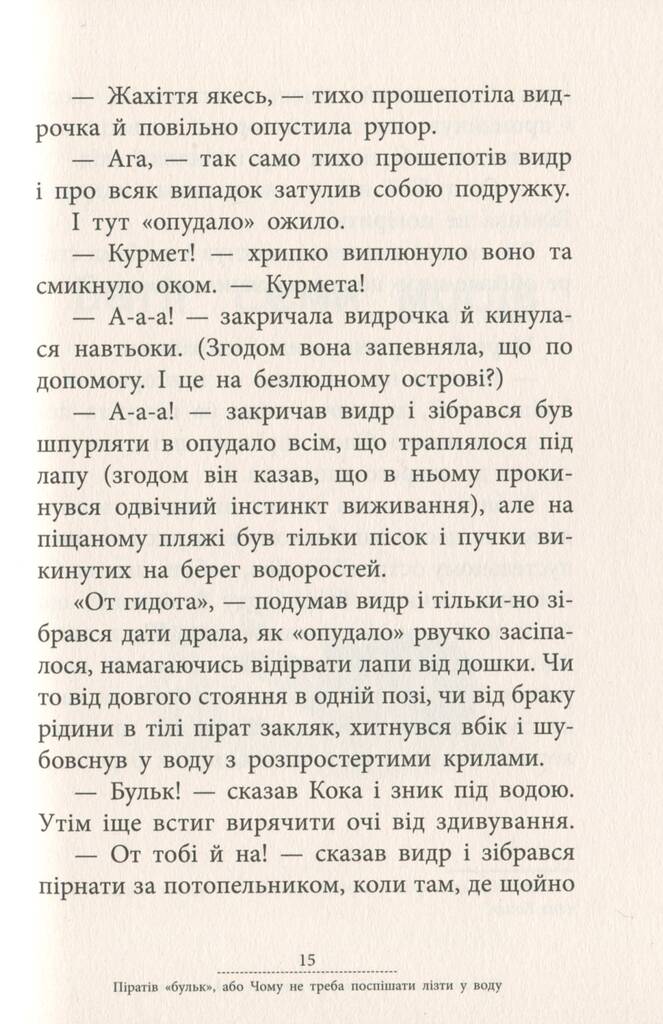 — Жахіття якесь, — тихо прошепотіла видрочка й повільно опустила рупор.

— Ага, — так само тихо прошепотів видр і про всяк випадок затулив собою подружку.

І тут «опудало» ожило.

— Курмет! — хрипко виплюнуло воно та смикнуло оком. — Курмета!

— А-а-а! — закричала видрочка й кинулася навтьоки. (Згодом вона запевняла, що по допомогу. І це на безлюдному острові?)

— А-а-а! — закричав видр і зібрався був шпурляти в опудало всім, що траплялося під лапу (згодом він казав, що в ньому прокинувся одвічний інстинкт виживання), але на піщаному пляжі був тільки пісок і пучки викинутих на берег водоростей.

«От гидота», — подумав видр і тільки-но зібрався дати драла, як «опудало» рвучко засіпалося, намагаючись відірвати лапи від дошки. Чи то від довгого стояння в одній позі, чи від браку рідини в тілі пірат закляк, хитнувся вбік і шубовснув у воду з розпростертими крилами.

— Бульк! — сказав Кока і зник під водою. Утім іще встиг вирячити очі від здивування.

— От тобі й на! — сказав видр і зібрався пірнати за потопельником, коли там, де щойно

15

Піратів «бульк», або Чому не треба поспішати лізти у воду